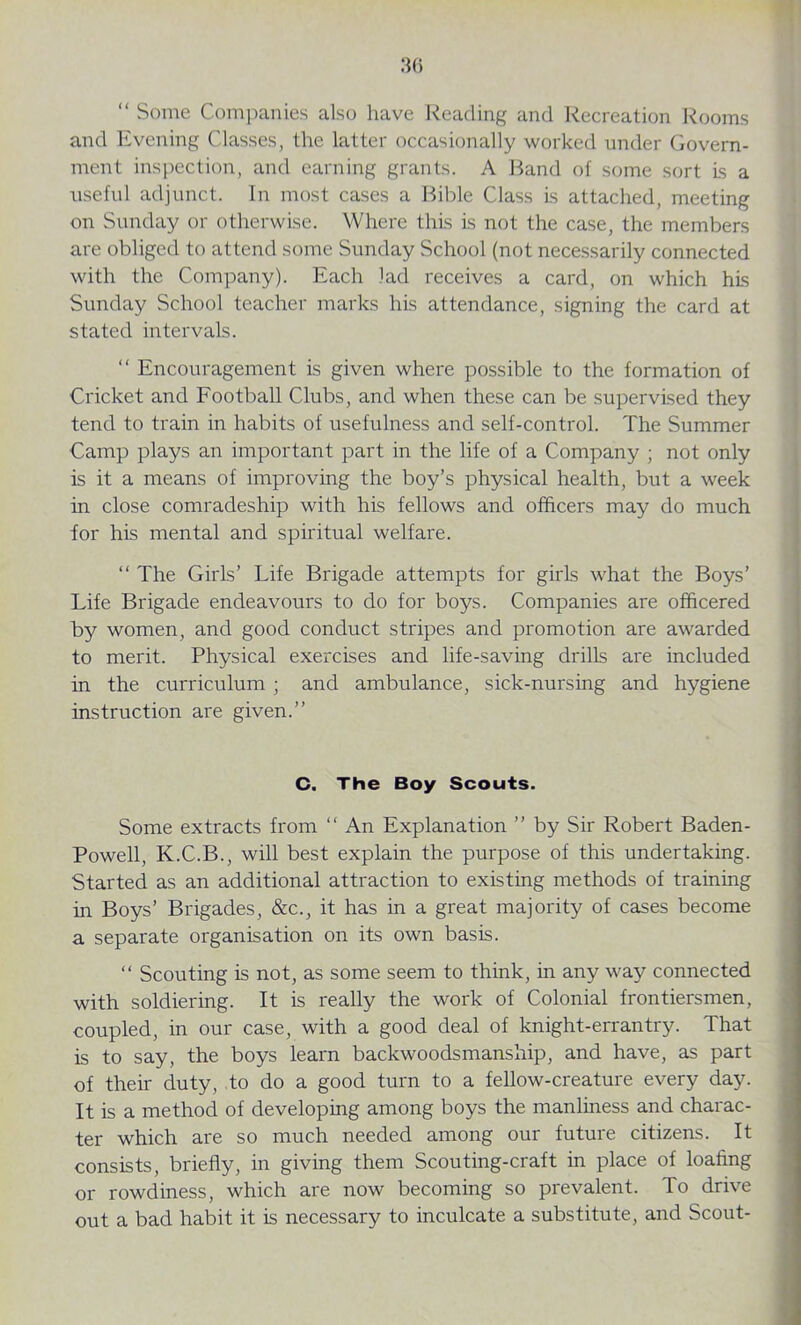 36

" Some Companies also have Reading and Recreation Rooms and Evening Classes, the latter occasionally worked under Government inspection, and earning grants. A Band of some sort is a useful adjunct. In most cases a Bible Class is attached, meeting on Sunday or otherwise. Where this is not the case, the members are obliged to attend some Sunday School (not necessarily connected with the Company). Each lad receives a card, on which his Sunday School teacher marks his attendance, signing the card at stated intervals.

" Encouragement is given where possible to the formation of Cricket and Football Clubs, and when these can be supervised they tend to train in habits of usefulness and self-control. The Summer Camp plays an important part in the life of a Company ; not only is it a means of improving the boy's physical health, but a week in close comradeship with his fellows and officers may do much for his mental and spiritual welfare.

" The Girls' Life Brigade attempts for girls what the Boys' Life Brigade endeavours to do for boys. Companies are officered by women, and good conduct stripes and promotion are awarded to merit. Physical exercises and life-saving drills are included in the curriculum ; and ambulance, sick-nursing and hygiene instruction are given."

C. The Boy Scouts.

Some extracts from " An Explanation " by Sir Robert Baden-Powell, K.C.B., will best explain the purpose of this undertaking. Started as an additional attraction to existing methods of training in Boys' Brigades, &c., it has in a great majority of cases become a separate organisation on its own basis.

" Scouting is not, as some seem to think, in any way connected with soldiering. It is really the work of Colonial frontiersmen, coupled, in our case, with a good deal of knight-errantry. That is to say, the boys learn backwoodsmanship, and have, as part of their duty, to do a good turn to a fellow-creature every day. It is a method of developing among boys the manliness and character which are so much needed among our future citizens. It consists, briefly, in giving them Scouting-craft in place of loafing or rowdiness, which are now becoming so prevalent. To drive out a bad habit it is necessary to inculcate a substitute, and Scout-